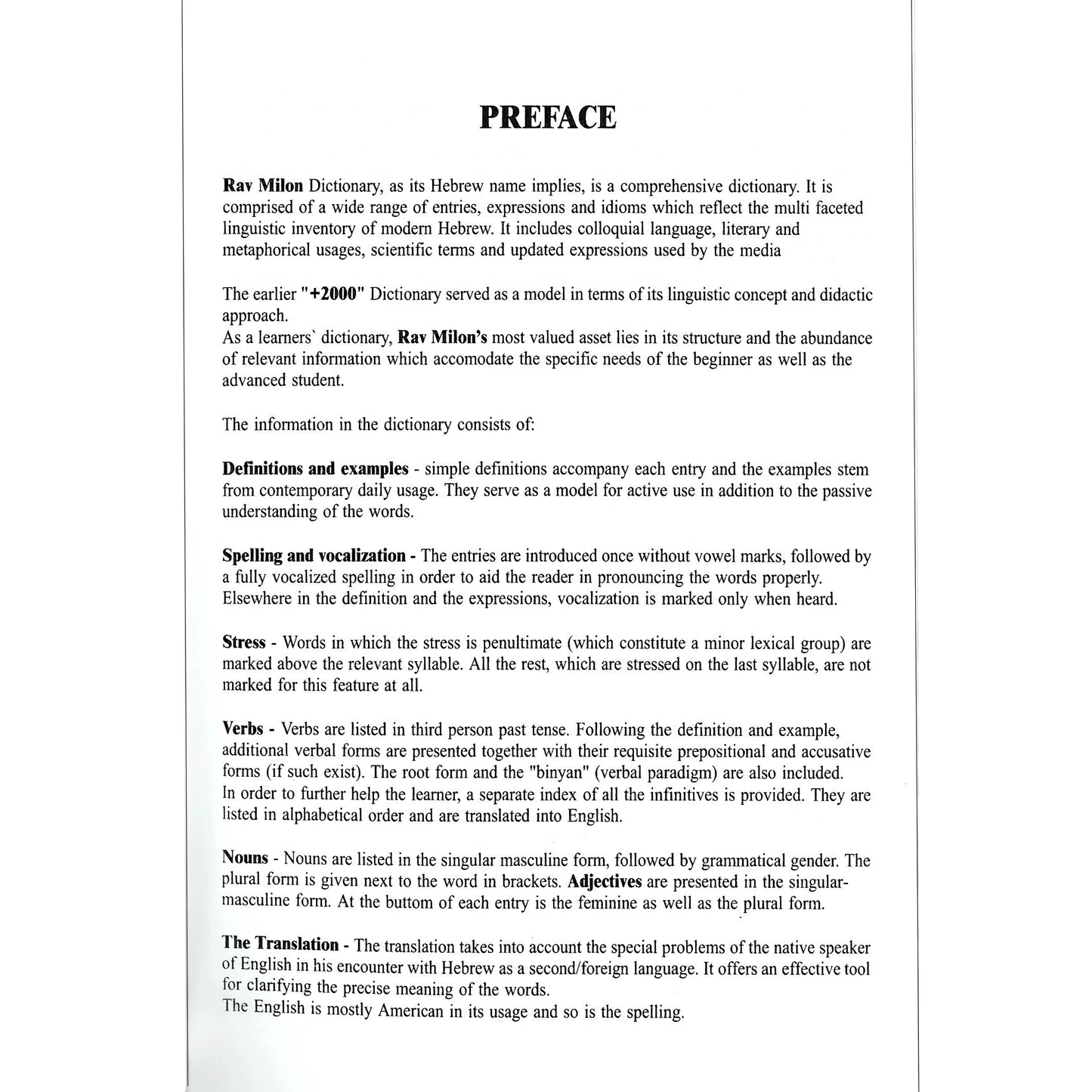 PREFACE

Rav Milon Dictionary, as its Hebrew name implies, is a comprehensive dictionary. It is comprised of a wide range of entries, expressions and idioms which reflect the multi faceted linguistic inventory of modern Hebrew. It includes colloquial language, literary and metaphorical usages, scientific terms and updated expressions used by the media

The earlier "+2000" Dictionary served as a model in terms of its linguistic concept and didactic approach.
As a learners` dictionary, Rav Milon's most valued asset lies in its structure and the abundance of relevant information which accomodate the specific needs of the beginner as well as the advanced student.

The information in the dictionary consists of:

Definitions and examples - simple definitions accompany each entry and the examples stem from contemporary daily usage. They serve as a model for active use in addition to the passive understanding of the words.

Spelling and vocalization - The entries are introduced once without vowel marks, followed by a fully vocalized spelling in order to aid the reader in pronouncing the words properly. Elsewhere in the definition and the expressions, vocalization is marked only when heard.

Stress - Words in which the stress is penultimate (which constitute a minor lexical group) are marked above the relevant syllable. All the rest, which are stressed on the last syllable, are not marked for this feature at all.

Verbs - Verbs are listed in third person past tense. Following the definition and example, additional verbal forms are presented together with their requisite prepositional and accusative forms (if such exist). The root form and the "binyan" (verbal paradigm) are also included.
In order to further help the learner, a separate index of all the infinitives is provided. They are listed in alphabetical order and are translated into English.

Nouns - Nouns are listed in the singular masculine form, followed by grammatical gender. The plural form is given next to the word in brackets. Adjectives are presented in the singular-masculine form. At the buttom of each entry is the feminine as well as the plural form.

The Translation - The translation takes into account the special problems of the native speaker of English in his encounter with Hebrew as a second/foreign language. It offers an effective tool for clarifying the precise meaning of the words.
The English is mostly American in its usage and so is the spelling.